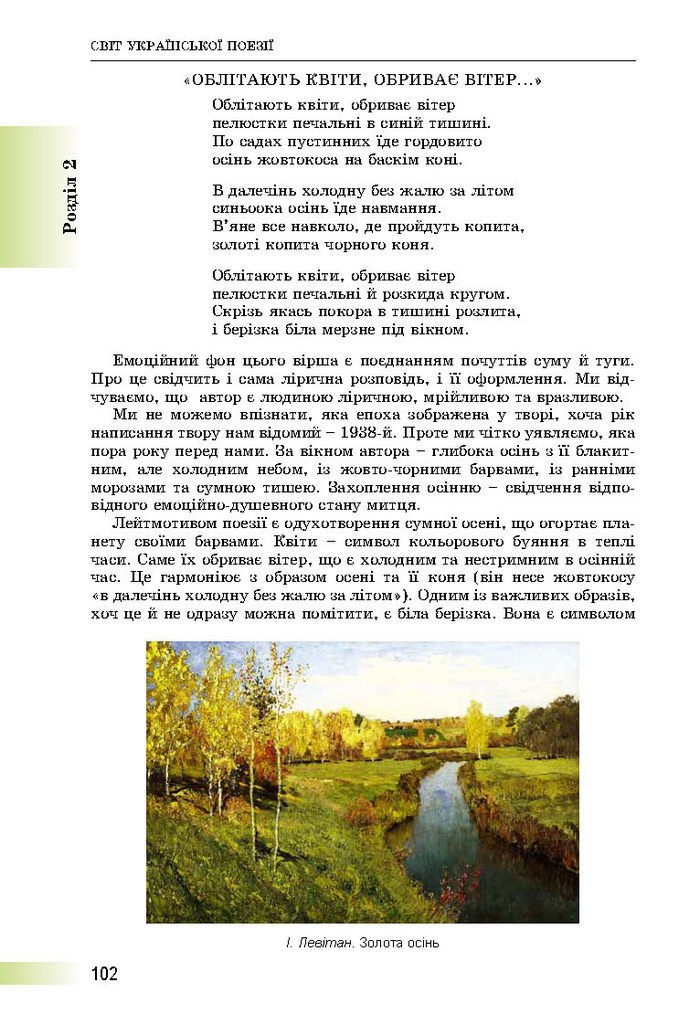 СВІТ УКРАЇНСЬКОЇ ПОЕЗІЇ

Розділ 2

«ОБЛІТАЮТЬ КВІТИ, ОБРИВАЄ ВІТЕР...»

Облітають квіти, обриває вітер
пелюстки печальні в синій тишині.
По садах пустинних їде гордовито
осінь жовтокоса на баскім коні.

В далечінь холодну без жалю за літом
синьоока осінь їде навмання.
В'яне все навколо, де пройдуть копита,
золоті копита чорного коня.

Облітають квіти, обриває вітер
пелюстки печальні й розкида кругом.
Скрізь якась покора в тишині розлита,
і берізка біла мерзне під вікном.

Емоційний фон цього вірша є поєднанням почуттів суму й туги. Про це свідчить і сама лірична розповідь, і її оформлення. Ми відчуваємо, що автор є людиною ліричною, мрійливою та вразливою.

Ми не можемо впізнати, яка епоха зображена у творі, хоча рік написання твору нам відомий – 1938-й. Проте ми чітко уявляємо, яка пора року перед нами. За вікном автора – глибока осінь з її блакитним, але холодним небом, із жовто-чорними барвами, із ранніми морозами та сумною тишею. Захоплення осінню – свідчення відповідного емоційно-душевного стану митця.

Лейтмотивом поезії є одухотворення сумної осені, що огортає планету своїми барвами. Квіти – символ кольорового буяння в теплі часи. Саме їх обриває вітер, що є холодним та нестримним в осінній час. Це гармоніює з образом осені та її коня (він несе жовтокосу «в далечінь холодну без жалю за літом»). Одним із важливих образів, хоч це й не одразу можна помітити, є біла берізка. Вона є символом

І. Левітан. Золота осінь

102